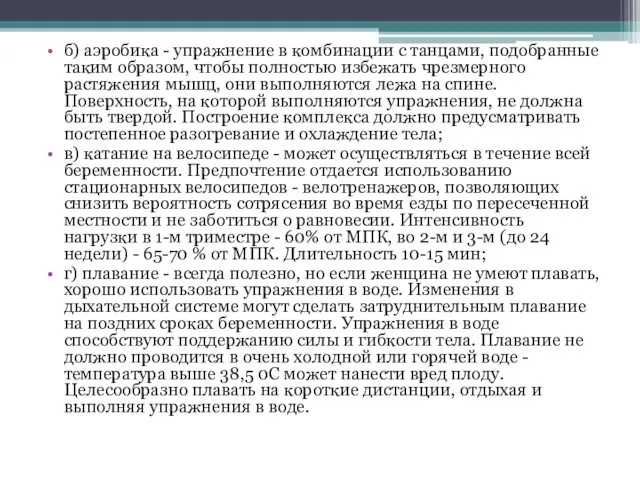 • б) аэробика - упражнение в комбинации с танцами, подобранные таким образом, чтобы полностью избежать чрезмерного растяжения мышц, они выполняются лежа на спине. Поверхность, на которой выполняются упражнения, не должна быть твердой. Построение комплекса должно предусматривать постепенное разогревание и охлаждение тела;

• в) катание на велосипеде - может осуществляться в течение всей беременности. Предпочтение отдается использованию стационарных велосипедов - велотренажеров, позволяющих снизить вероятность сотрясения во время езды по пересеченной местности и не заботиться о равновесии. Интенсивность нагрузки в 1-м триместре - 60% от МПК, во 2-м и 3-м (до 24 недели) - 65-70 % от МПК. Длительность 10-15 мин;

• г) плавание - всегда полезно, но если женщина не умеют плавать, хорошо использовать упражнения в воде. Изменения в дыхательной системе могут сделать затруднительным плавание на поздних сроках беременности. Упражнения в воде способствуют поддержанию силы и гибкости тела. Плавание не должно проводится в очень холодной или горячей воде - температура выше 38,5 0С может нанести вред плоду. Целесообразно плавать на короткие дистанции, отдыхая и выполняя упражнения в воде.